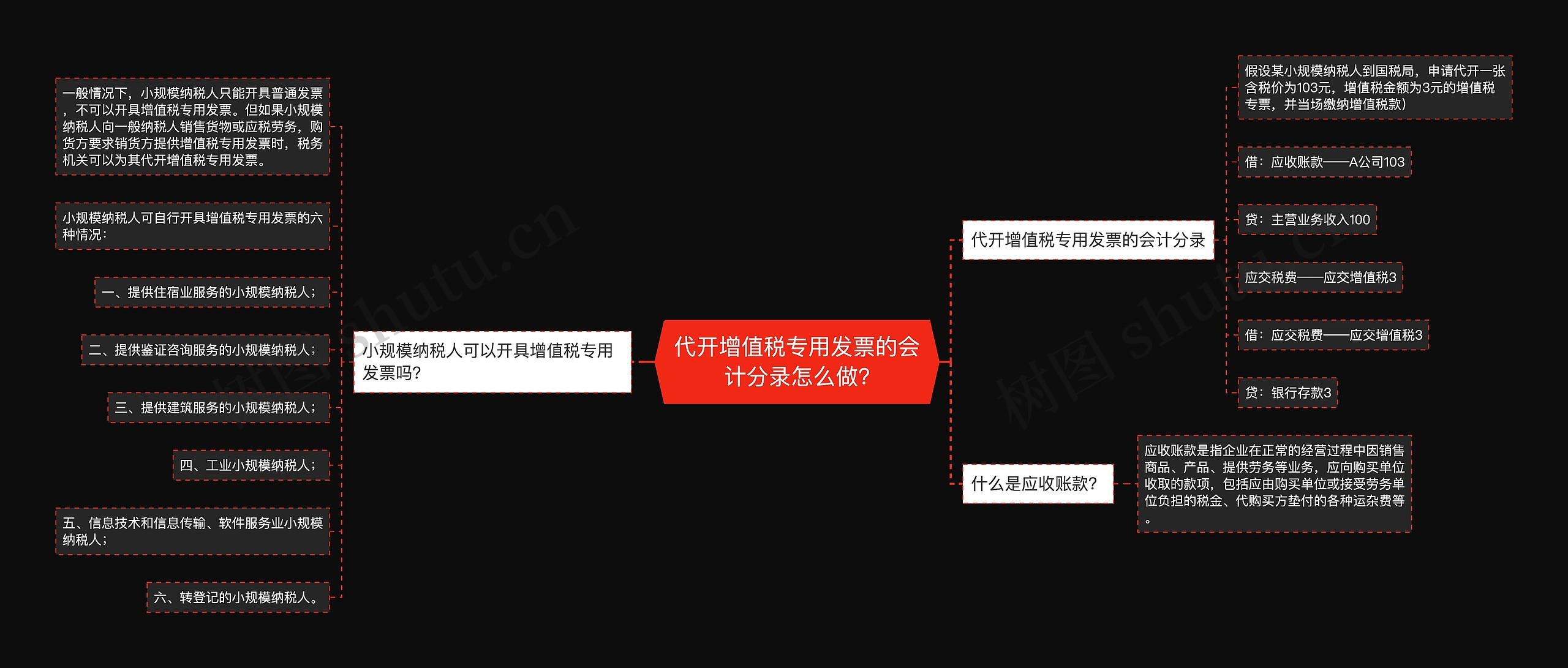 代开增值税专用发票的会计分录怎么做?

小规模纳税人可以开具增值税专用发票吗?

一般情况下，小规模纳税人只能开具普通发票，不可以开具增值税专用发票。但如果小规模纳税人向一般纳税人销售货物或应税劳务，购货方要求销货方提供增值税专用发票时，税务机关可以为其代开增值税专用发票。

小规模纳税人可自行开具增值税专用发票的六种情况：

一、提供住宿业服务的小规模纳税人；

二、提供鉴证咨询服务的小规模纳税人；

三、提供建筑服务的小规模纳税人；

四、工业小规模纳税人；

五、信息技术和信息传输、软件服务业小规模纳税人；

六、转登记的小规模纳税人。

代开增值税专用发票的会计分录

假设某小规模纳税人到国税局，申请代开一张含税价为103元，增值税金额为3元的增值税专票，并当场缴纳增值税款）

借：应收账款——A公司103

贷：主营业务收入100

应交税费——应交增值税3

借：应交税费——应交增值税3

贷：银行存款3

什么是应收账款?

应收账款是指企业在正常的经营过程中因销售商品、产品、提供劳务等业务，应向购买单位收取的款项，包括应由购买单位或接受劳务单位负担的税金、代购买方垫付的各种运杂费等。

树图 shutu.cn

树图 shutu.cn